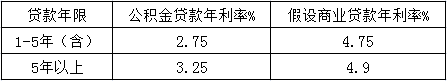 | 贷款年限 | 公积金贷款年利率% | 假设商业贷款年利率% |
|---|---|---|
| 1-5年（含） | 2.75 | 4.75 |
| 5年以上 | 3.25 | 4.9 |